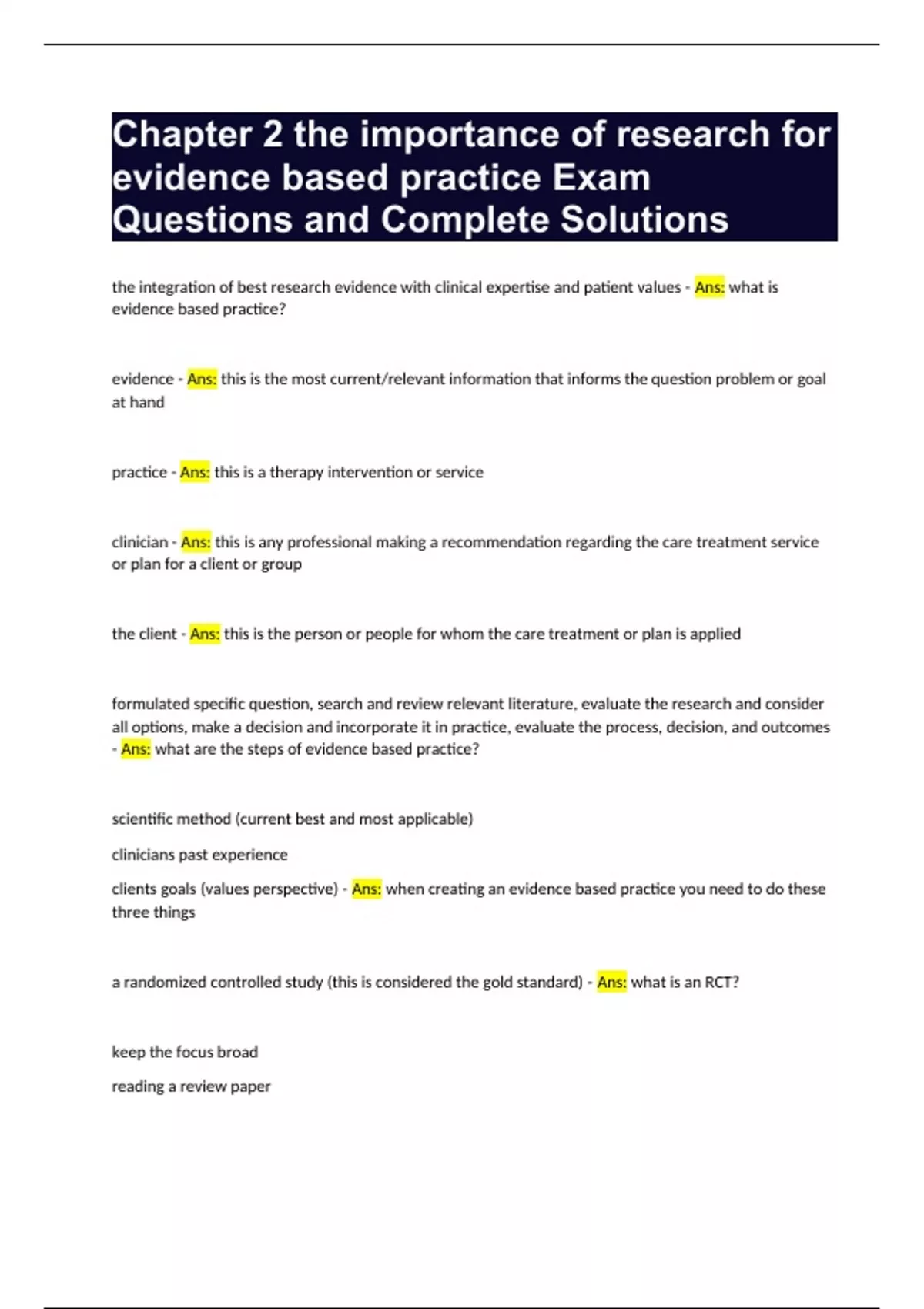 Chapter 2 the importance of research for evidence based practice Exam Questions and Complete Solutions

the integration of best research evidence with clinical expertise and patient values - Ans: what is evidence based practice?

evidence - Ans: this is the most current/relevant information that informs the question problem or goal at hand

practice - Ans: this is a therapy intervention or service

clinician - Ans: this is any professional making a recommendation regarding the care treatment service or plan for a client or group

the client - Ans: this is the person or people for whom the care treatment or plan is applied

formulated specific question, search and review relevant literature, evaluate the research and consider all options, make a decision and incorporate it in practice, evaluate the process, decision, and outcomes - Ans: what are the steps of evidence based practice?

scientific method (current best and most applicable)

clinicians past experience

clients goals (values perspective) - Ans: when creating an evidence based practice you need to do these three things

a randomized controlled study (this is considered the gold standard) - Ans: what is an RCT?

keep the focus broad

reading a review paper